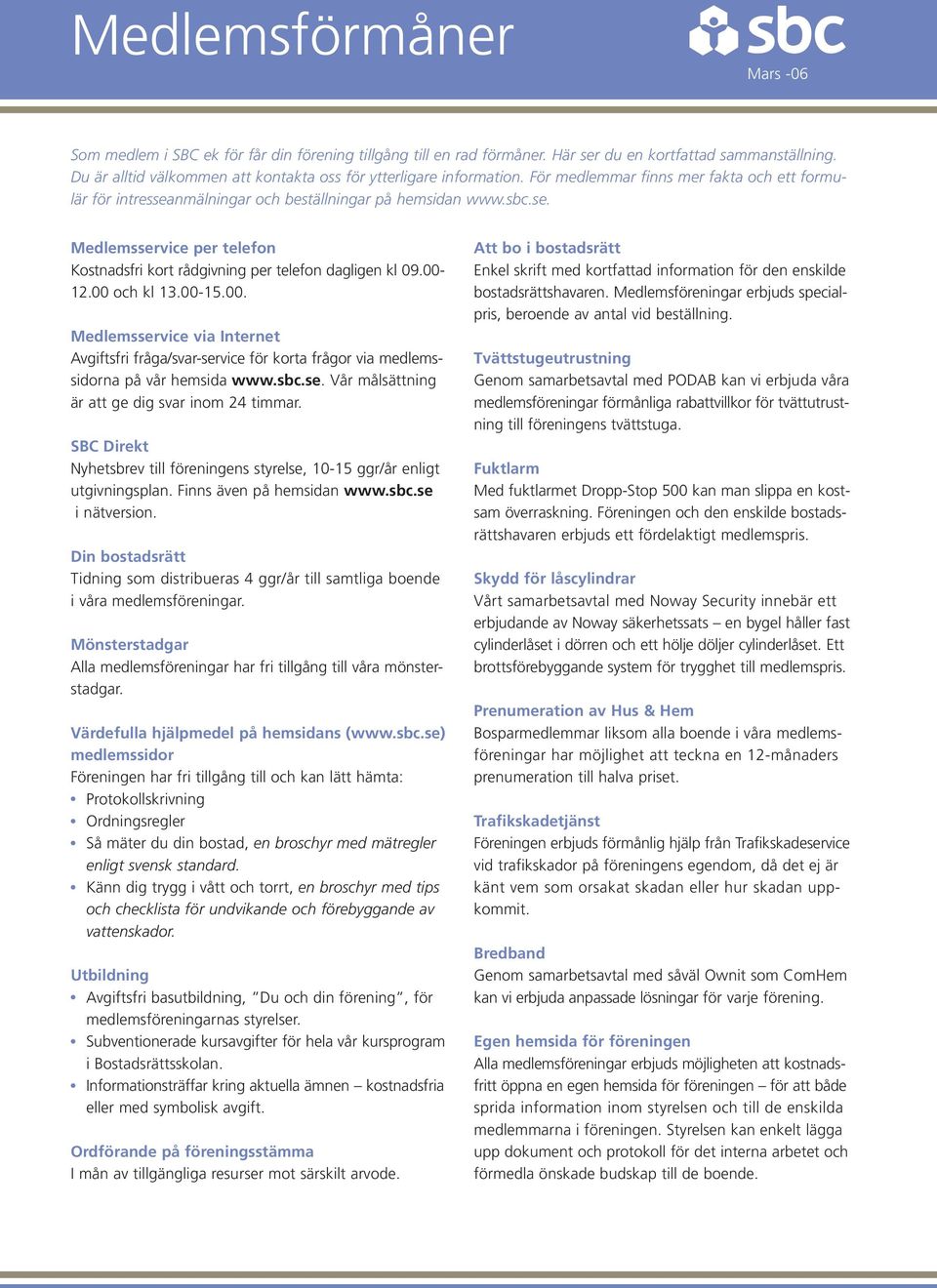 Medlemsförmåner

sbc

Mars -06

Som medlem i SBC ek för får din förening tillgång till en rad förmåner. Här ser du en kortfattad sammanställning. Du är alltid välkommen att kontakta oss för ytterligare information. För medlemmar finns mer fakta och ett formulär för intresseanmälningar och beställningar på hemsidan www.sbc.se.

Medlemsservice per telefon
Kostnadsfri kort rådgivning per telefon dagligen kl 09.00-12.00 och kl 13.00-15.00.

Medlemsservice via Internet
Avgiftsfri fråga/svar-service för korta frågor via medlemssidorna på vår hemsida www.sbc.se. Vår målsättning är att ge dig svar inom 24 timmar.

SBC Direkt
Nyhetsbrev till föreningens styrelse, 10-15 ggr/år enligt utgivningsplan. Finns även på hemsidan www.sbc.se i nätversion.

Din bostadsrätt
Tidning som distribueras 4 ggr/år till samtliga boende i våra medlemsföreningar.

Mönsterstadgar
Alla medlemsföreningar har fri tillgång till våra mönsterstadgar.

Värdefulla hjälpmedel på hemsidans (www.sbc.se) medlemssidor
Föreningen har fri tillgång till och kan lätt hämta:
• Protokollskrivning
• Ordningsregler
• Så mäter du din bostad, en broschyr med mätregler enligt svensk standard.
• Känn dig trygg i vått och torrt, en broschyr med tips och checklista för undvikande och förebyggande av vattenskador.

Utbildning
• Avgiftsfri basutbildning, ”Du och din förening”, för medlemsföreningarnas styrelser.
• Subventionerade kursavgifter för hela vår kursprogram i Bostadsrättsskolan.
• Informationsträffar kring aktuella ämnen – kostnadsfria eller med symbolisk avgift.

Ordförande på föreningsstämma
I mån av tillgängliga resurser mot särskilt arvode.

Att bo i bostadsrätt
Enkel skrift med kortfattad information för den enskilde bostadsrättshavaren. Medlemsföreningar erbjuds specialpris, beroende av antal vid beställning.

Tvättstugeutrustning
Genom samarbetsavtal med PODAB kan vi erbjuda våra medlemsföreningar förmånliga rabattvillkor för tvättutrustning till föreningens tvättstuga.

Fuktlarm
Med fuktlarmet Dropp-Stop 500 kan man slippa en kostsam överraskning. Föreningen och den enskilde bostadsrättshavaren erbjuds ett fördelaktigt medlemspris.

Skydd för låscylindrar
Vårt samarbetsavtal med Noway Security innebär ett erbjudande av Noway säkerhetssats – en bygel håller fast cylinderlåset i dörren och ett hölje döljer cylinderlåset. Ett brottsförebyggande system för trygghet till medlemspris.

Prenumeration av Hus & Hem
Bosparmedlemmar liksom alla boende i våra medlemsföreningar har möjlighet att teckna en 12-månaders prenumeration till halva priset.

Trafikskadetjänst
Föreningen erbjuds förmånlig hjälp från Trafikskadeservice vid trafikskador på föreningens egendom, då det ej är känt vem som orsakat skadan eller hur skadan uppkommit.

Bredband
Genom samarbetsavtal med såväl Ownit som ComHem kan vi erbjuda anpassade lösningar för varje förening.

Egen hemsida för föreningen
Alla medlemsföreningar erbjuds möjligheten att kostnadsfritt öppna en egen hemsida för föreningen – för att både sprida information inom styrelsen och till de enskilda medlemmarna i föreningen. Styrelsen kan enkelt lägga upp dokument och protokoll för det interna arbetet och förmedla önskade budskap till de boende.